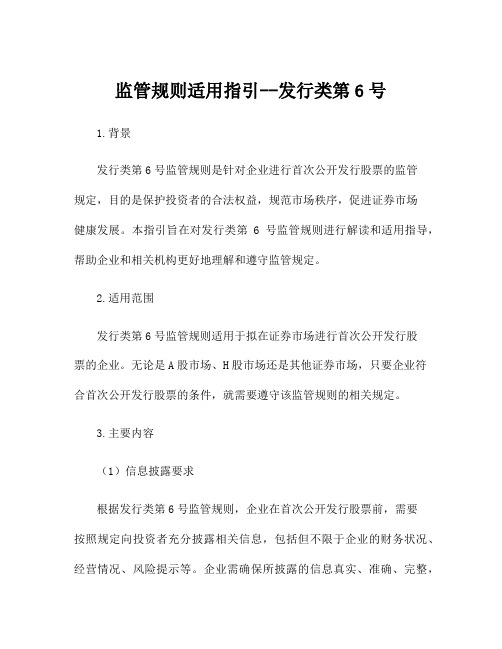 监管规则适用指引--发行类第 6 号

1.背景

发行类第 6 号监管规则是针对企业进行首次公开发行股票的监管规定，目的是保护投资者的合法权益，规范市场秩序，促进证券市场健康发展。本指引旨在对发行类第 6 号监管规则进行解读和适用指导，帮助企业和相关机构更好地理解和遵守监管规定。

2.适用范围

发行类第 6 号监管规则适用于拟在证券市场进行首次公开发行股票的企业。无论是 A 股市场、H 股市场还是其他证券市场，只要企业符合首次公开发行股票的条件，就需要遵守该监管规则的相关规定。

3.主要内容

（1）信息披露要求

根据发行类第 6 号监管规则，企业在首次公开发行股票前，需要按照规定向投资者充分披露相关信息，包括但不限于企业的财务状况、经营情况、风险提示等。企业需确保所披露的信息真实、准确、完整，